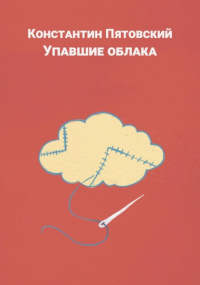 Константин Пятовский
Упавшие облака